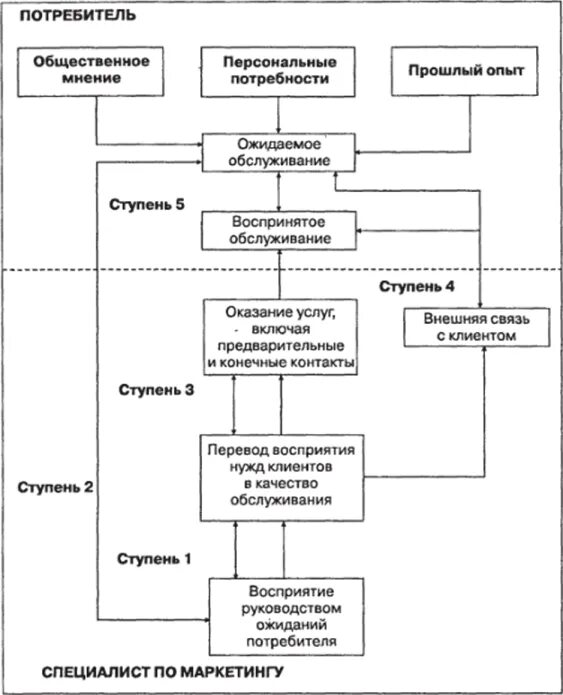 ПОТРЕБИТЕЛЬ

Общественное мнение

Персональные потребности

Прошлый опыт

Ожидаемое обслуживание

Ступень 5

Воспринятое обслуживание

Ступень 4

Оказание услуг, - включая предварительные и конечные контакты

Внешняя связь с клиентом

Ступень 3

Перевод восприятия нужд клиентов в качество обслуживания

Ступень 2

Ступень 1

Восприятие руководством ожиданий потребителя

СПЕЦИАЛИСТ ПО МАРКЕТИНГУ